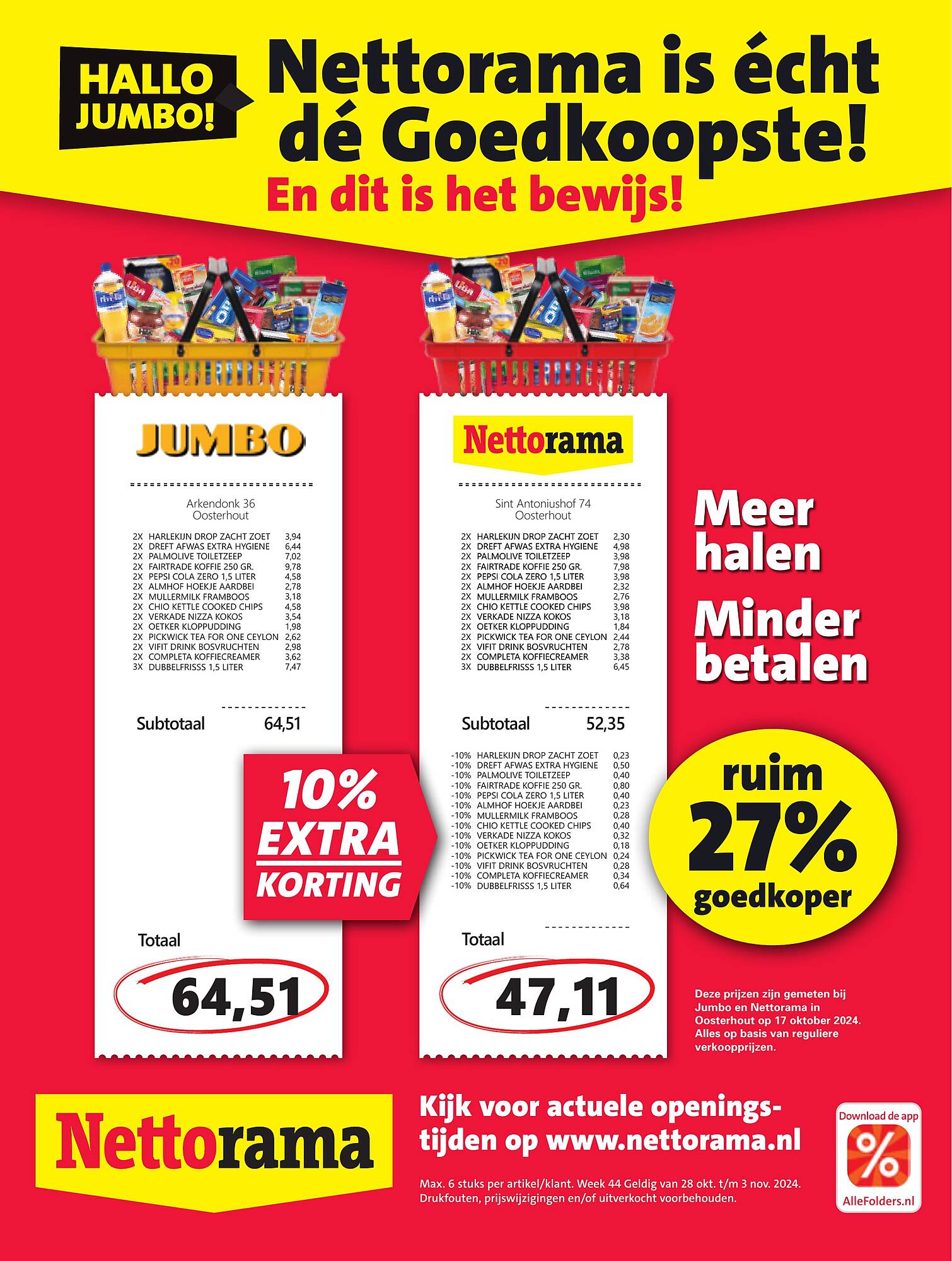 HALLO JUMBO!

Nettorama is écht dé Goedkoopste!

En dit is het bewijs!

JUMBO

Arkendonk 36
Oosterhout

| | | |
|---|---|---|
| 2X | HARLEKIJN DROP ZACHT ZOET | 3,94 |
| 2X | DREFT AFWAS EXTRA HYGIENE | 6,44 |
| 2X | PALMOLIVE TOILETZEEP | 7,02 |
| 2X | FAIRTRADE KOFFIE 250 GR. | 9,78 |
| 2X | PEPSI COLA ZERO 1,5 LITER | 4,58 |
| 2X | ALMHOF HOEKJE AARDBEI | 2,78 |
| 2X | MULLERMILK FRAMBOOS | 3,18 |
| 2X | CHIO KETTLE COOKED CHIPS | 4,58 |
| 2X | VERKADE NIZZA KOKOS | 3,54 |
| 2X | OETKER KLOPPUDDING | 1,98 |
| 2X | PICKWICK TEA FOR ONE CEYLON | 2,62 |
| 2X | VIFIT DRINK BOSVRUCHTEN | 2,98 |
| 2X | COMPLETA KOFFIECREAMER | 3,62 |
| 3X | DUBBELFRISSS 1,5 LITER | 7,47 |

Subtotaal 64,51

Totaal

64,51

10% EXTRA KORTING

Nettorama

Sint Antoniushof 74
Oosterhout

| | | |
|---|---|---|
| 2X | HARLEKIJN DROP ZACHT ZOET | 2,30 |
| 2X | DREFT AFWAS EXTRA HYGIENE | 4,98 |
| 2X | PALMOLIVE TOILETZEEP | 3,98 |
| 2X | FAIRTRADE KOFFIE 250 GR. | 7,98 |
| 2X | PEPSI COLA ZERO 1,5 LITER | 3,98 |
| 2X | ALMHOF HOEKJE AARDBEI | 2,32 |
| 2X | MULLERMILK FRAMBOOS | 2,76 |
| 2X | CHIO KETTLE COOKED CHIPS | 3,98 |
| 2X | VERKADE NIZZA KOKOS | 3,18 |
| 2X | OETKER KLOPPUDDING | 1,84 |
| 2X | PICKWICK TEA FOR ONE CEYLON | 2,44 |
| 2X | VIFIT DRINK BOSVRUCHTEN | 2,78 |
| 2X | COMPLETA KOFFIECREAMER | 3,38 |
| 3X | DUBBELFRISSS 1,5 LITER | 6,45 |

Subtotaal 52,35

| | | |
|---|---|---|
| -10% | HARLEKIJN DROP ZACHT ZOET | 0,23 |
| -10% | DREFT AFWAS EXTRA HYGIENE | 0,50 |
| -10% | PALMOLIVE TOILETZEEP | 0,40 |
| -10% | FAIRTRADE KOFFIE 250 GR. | 0,80 |
| -10% | PEPSI COLA ZERO 1,5 LITER | 0,40 |
| -10% | ALMHOF HOEKJE AARDBEI | 0,23 |
| -10% | MULLERMILK FRAMBOOS | 0,28 |
| -10% | CHIO KETTLE COOKED CHIPS | 0,40 |
| -10% | VERKADE NIZZA KOKOS | 0,32 |
| -10% | OETKER KLOPPUDDING | 0,18 |
| -10% | PICKWICK TEA FOR ONE CEYLON | 0,24 |
| -10% | VIFIT DRINK BOSVRUCHTEN | 0,28 |
| -10% | COMPLETA KOFFIECREAMER | 0,34 |
| -10% | DUBBELFRISSS 1,5 LITER | 0,64 |

Totaal

47,11

Meer halen

Minder betalen

ruim 27% goedkoper

Deze prijzen zijn gemeten bij Jumbo en Nettorama in Oosterhout op 17 oktober 2024. Alles op basis van reguliere verkoopprijzen.

Nettorama

Kijk voor actuele openingstijden op www.nettorama.nl

Max. 6 stuks per artikel/klant. Week 44 Geldig van 28 okt. t/m 3 nov. 2024. Drukfouten, prijswijzigingen en/of uitverkocht voorbehouden.

Download de app
%
AlleFolders.nl